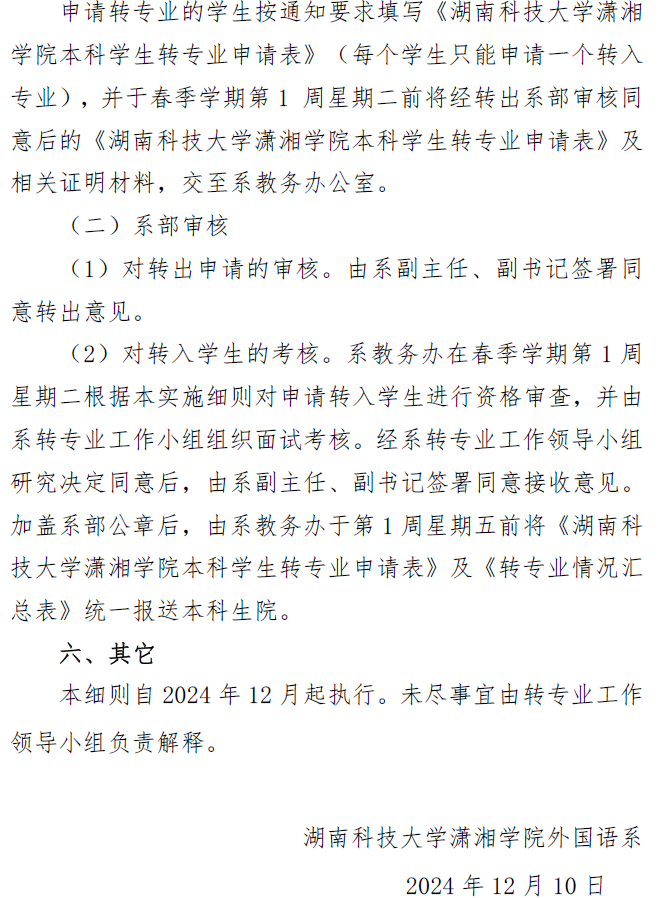 申请转专业的学生按通知要求填写《湖南科技大学潇湘学院本科学生转专业申请表》（每个学生只能申请一个转入专业），并于春季学期第 1 周星期二前将经转出系部审核同意后的《湖南科技大学潇湘学院本科学生转专业申请表》及相关证明材料，交至系教务办公室。

（二）系部审核

（1）对转出申请的审核。由系副主任、副书记签署同意转出意见。

（2）对转入学生的考核。系教务办在春季学期第 1 周星期二根据本实施细则对申请转入学生进行资格审查，并由系转专业工作小组组织面试考核。经系转专业工作领导小组研究决定同意后，由系副主任、副书记签署同意接收意见。加盖系部公章后，由系教务办于第 1 周星期五前将《湖南科技大学潇湘学院本科学生转专业申请表》及《转专业情况汇总表》统一报送本科生院。

六、其它

本细则自 2024 年 12 月起执行。未尽事宜由转专业工作领导小组负责解释。

湖南科技大学潇湘学院外国语系

2024 年 12 月 10 日